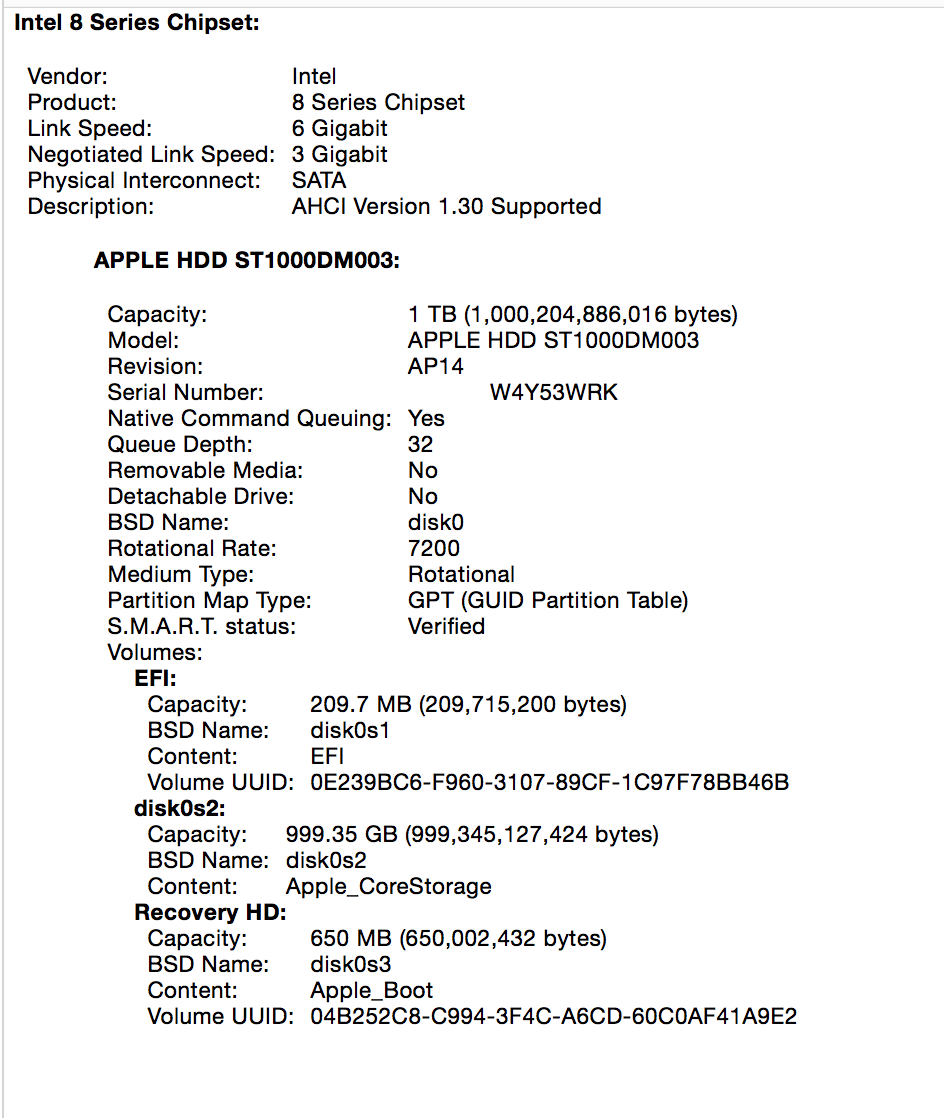 Intel 8 Series Chipset:

Vendor: Intel
Product: 8 Series Chipset
Link Speed: 6 Gigabit
Negotiated Link Speed: 3 Gigabit
Physical Interconnect: SATA
Description: AHCI Version 1.30 Supported

APPLE HDD ST1000DM003:

Capacity: 1 TB (1,000,204,886,016 bytes)
Model: APPLE HDD ST1000DM003
Revision: AP14
Serial Number: W4Y53WRK
Native Command Queuing: Yes
Queue Depth: 32
Removable Media: No
Detachable Drive: No
BSD Name: disk0
Rotational Rate: 7200
Medium Type: Rotational
Partition Map Type: GPT (GUID Partition Table)
S.M.A.R.T. status: Verified
Volumes:
EFI:
Capacity: 209.7 MB (209,715,200 bytes)
BSD Name: disk0s1
Content: EFI
Volume UUID: 0E239BC6-F960-3107-89CF-1C97F78BB46B
disk0s2:
Capacity: 999.35 GB (999,345,127,424 bytes)
BSD Name: disk0s2
Content: Apple_CoreStorage
Recovery HD:
Capacity: 650 MB (650,002,432 bytes)
BSD Name: disk0s3
Content: Apple_Boot
Volume UUID: 04B252C8-C994-3F4C-A6CD-60C0AF41A9E2